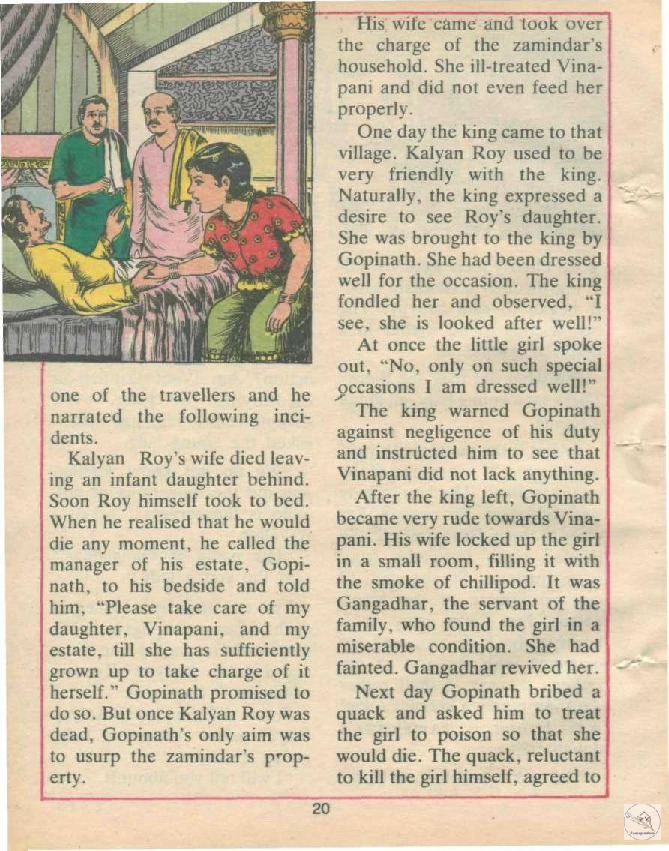 one of the travellers and he narrated the following incidents.

Kalyan Roy's wife died leaving an infant daughter behind. Soon Roy himself took to bed. When he realised that he would die any moment, he called the manager of his estate, Gopinath, to his bedside and told him, "Please take care of my daughter, Vinapani, and my estate, till she has sufficiently grown up to take charge of it herself." Gopinath promised to do so. But once Kalyan Roy was dead, Gopinath's only aim was to usurp the zamindar's property.

His wife came and took over the charge of the zamindar's household. She ill-treated Vinapani and did not even feed her properly.

One day the king came to that village. Kalyan Roy used to be very friendly with the king. Naturally, the king expressed a desire to see Roy's daughter. She was brought to the king by Gopinath. She had been dressed well for the occasion. The king fondled her and observed, "I see, she is looked after well!"

At once the little girl spoke out, "No, only on such special occasions I am dressed well!"

The king warned Gopinath against negligence of his duty and instructed him to see that Vinapani did not lack anything.

After the king left, Gopinath became very rude towards Vinapani. His wife locked up the girl in a small room, filling it with the smoke of chillipod. It was Gangadhar, the servant of the family, who found the girl in a miserable condition. She had fainted. Gangadhar revived her.

Next day Gopinath bribed a quack and asked him to treat the girl to poison so that she would die. The quack, reluctant to kill the girl himself, agreed to

20